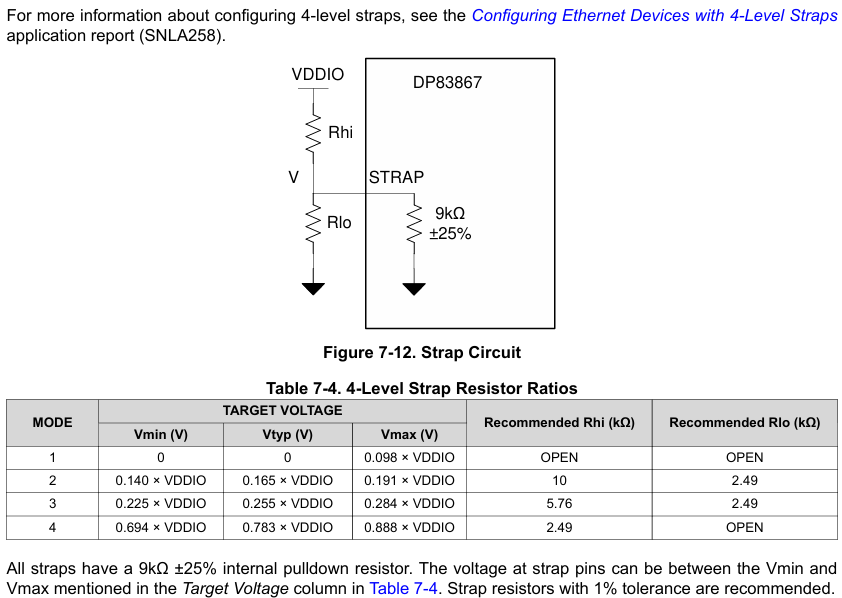 For more information about configuring 4-level straps, see the Configuring Ethernet Devices with 4-Level Straps application report (SNLA258).

VDDIO

DP83867

Rhi

V

STRAP

Rlo

9kΩ
±25%

Figure 7-12. Strap Circuit

Table 7-4. 4-Level Strap Resistor Ratios

| MODE | TARGET VOLTAGE | | | Recommended Rhi (kΩ) | Recommended Rlo (kΩ) |
|---|---|---|---|---|---|
| | Vmin (V) | Vtyp (V) | Vmax (V) | | |
| 1 | 0 | 0 | 0.098 × VDDIO | OPEN | OPEN |
| 2 | 0.140 × VDDIO | 0.165 × VDDIO | 0.191 × VDDIO | 10 | 2.49 |
| 3 | 0.225 × VDDIO | 0.255 × VDDIO | 0.284 × VDDIO | 5.76 | 2.49 |
| 4 | 0.694 × VDDIO | 0.783 × VDDIO | 0.888 × VDDIO | 2.49 | OPEN |

All straps have a 9kΩ ±25% internal pulldown resistor. The voltage at strap pins can be between the Vmin and Vmax mentioned in the Target Voltage column in Table 7-4. Strap resistors with 1% tolerance are recommended.